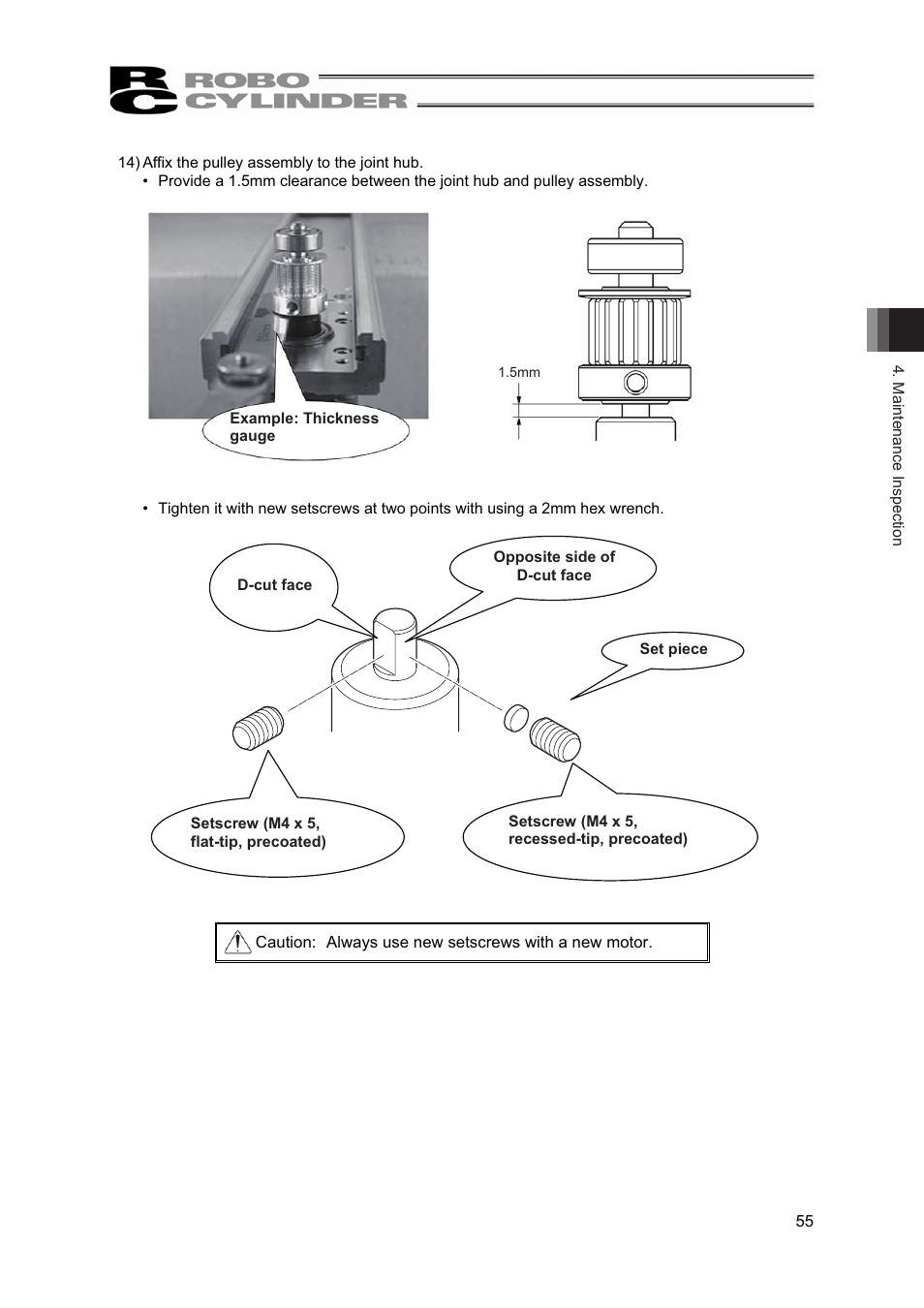 RC ROBO CYLINDER

14) Affix the pulley assembly to the joint hub.
• Provide a 1.5mm clearance between the joint hub and pulley assembly.

Example: Thickness gauge

1.5mm

• Tighten it with new setscrews at two points with using a 2mm hex wrench.

D-cut face

Opposite side of D-cut face

Set piece

Setscrew (M4 x 5, flat-tip, precoated)

Setscrew (M4 x 5, recessed-tip, precoated)

Caution: Always use new setscrews with a new motor.

4. Maintenance Inspection

55